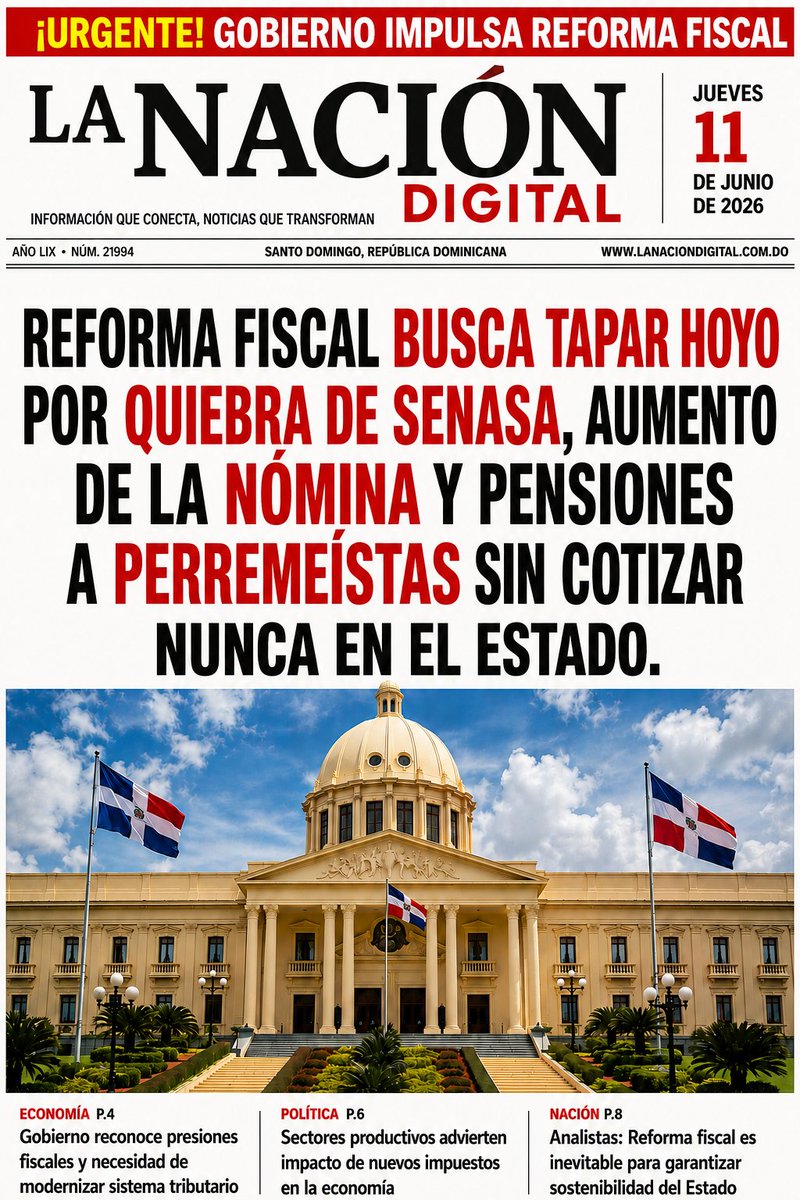 ¡URGENTE! GOBIERNO IMPULSA REFORMA FISCAL

LA NACIÓN DIGITAL

INFORMACIÓN QUE CONECTA, NOTICIAS QUE TRANSFORMAN

JUEVES 11 DE JUNIO DE 2026

AÑO LIX • NÚM. 21994 SANTO DOMINGO, REPÚBLICA DOMINICANA WWW.LANACIONDIGITAL.COM.DO

REFORMA FISCAL BUSCA TAPAR HOYO POR QUIEBRA DE SENASA, AUMENTO DE LA NÓMINA Y PENSIONES A PERREMEÍSTAS SIN COTIZAR NUNCA EN EL ESTADO.

ECONOMÍA P.4
Gobierno reconoce presiones fiscales y necesidad de modernizar sistema tributario

POLÍTICA P.6
Sectores productivos advierten impacto de nuevos impuestos en la economía

NACIÓN P.8
Analistas: Reforma fiscal es inevitable para garantizar sostenibilidad del Estado